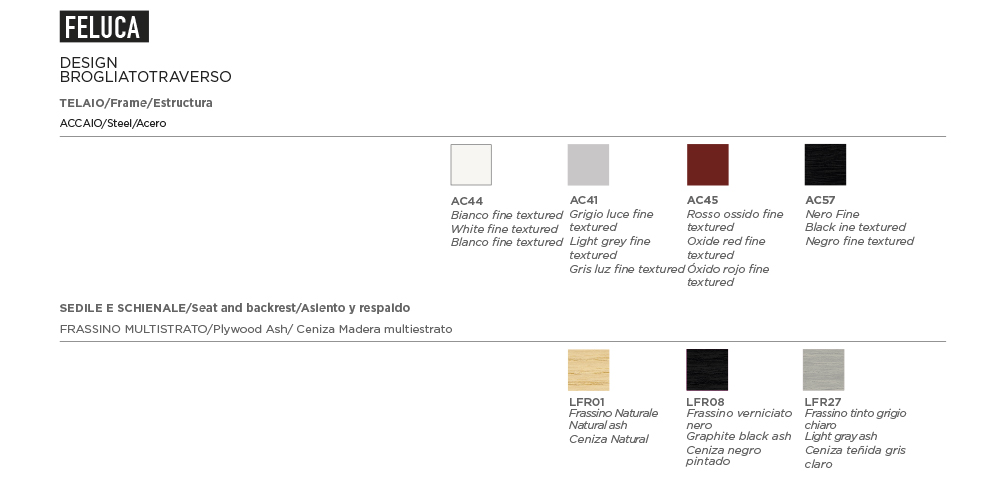 FELUCA

DESIGN
BROGLIATOTRAVERSO

TELAIO/Frame/Estructura
ACCAIO/Steel/Acero

AC44
Bianco fine textured
White fine textured
Blanco fine textured

AC41
Grigio luce fine textured
Light grey fine textured
Gris luz fine textured

AC45
Rosso ossido fine textured
Oxide red fine textured
Óxido rojo fine textured

AC57
Nero Fine
Black ine textured
Negro fine textured

SEDILE E SCHIENALE/Seat and backrest/Asiento y respaldo
FRASSINO MULTISTRATO/Plywood Ash/ Ceniza Madera multiestrato

LFR01
Frassino Naturale
Natural ash
Ceniza Natural

LFR08
Frassino verniciato nero
Graphite black ash
Ceniza negro pintado

LFR27
Frassino tinto grigio chiaro
Light gray ash
Ceniza teñida gris claro